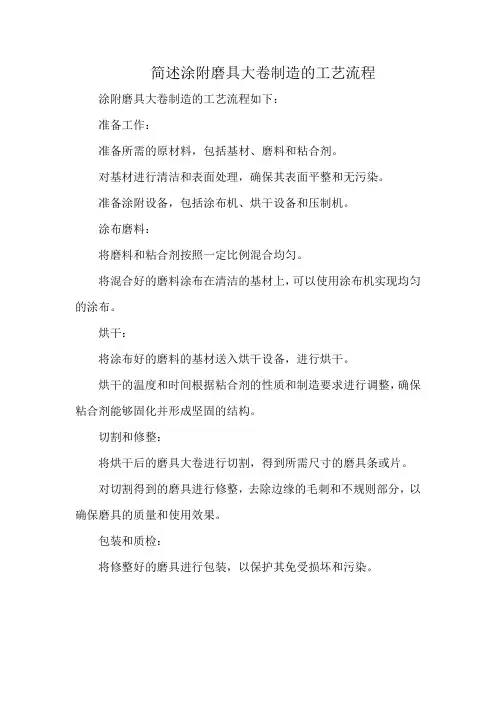 简述涂附磨具大卷制造的工艺流程

涂附磨具大卷制造的工艺流程如下：

准备工作：

准备所需的原材料，包括基材、磨料和粘合剂。

对基材进行清洁和表面处理，确保其表面平整和无污染。

准备涂附设备，包括涂布机、烘干设备和压制机。

涂布磨料：

将磨料和粘合剂按照一定比例混合均匀。

将混合好的磨料涂布在清洁的基材上，可以使用涂布机实现均匀的涂布。

烘干：

将涂布好的磨料的基材送入烘干设备，进行烘干。

烘干的温度和时间根据粘合剂的性质和制造要求进行调整，确保粘合剂能够固化并形成坚固的结构。

切割和修整：

将烘干后的磨具大卷进行切割，得到所需尺寸的磨具条或片。

对切割得到的磨具进行修整，去除边缘的毛刺和不规则部分，以确保磨具的质量和使用效果。

包装和质检：

将修整好的磨具进行包装，以保护其免受损坏和污染。